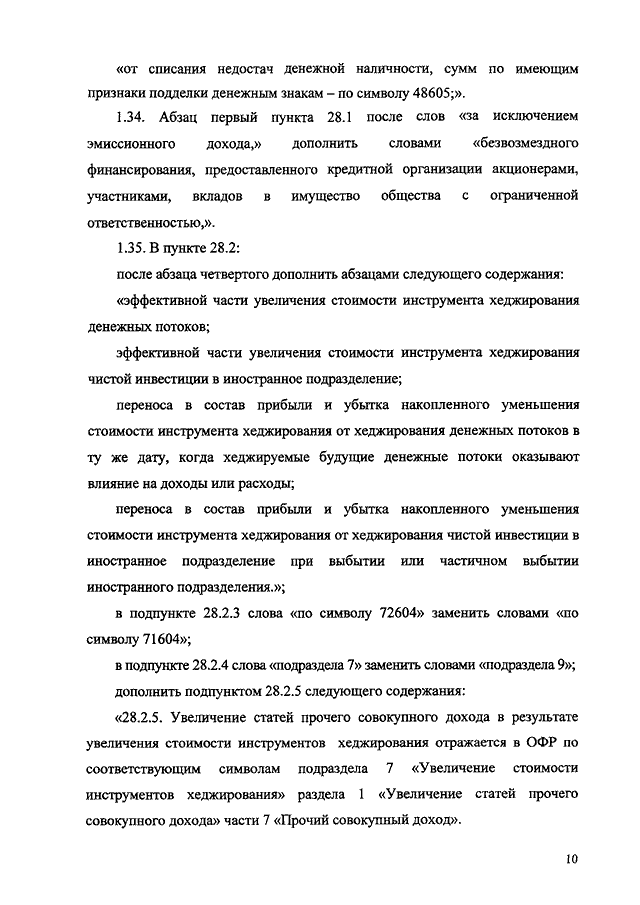 «от списания недостач денежной наличности, сумм по имеющим признаки подделки денежным знакам – по символу 48605;».

1.34. Абзац первый пункта 28.1 после слов «за исключением эмиссионного дохода,» дополнить словами «безвозмездного финансирования, предоставленного кредитной организации акционерами, участниками, вкладов в имущество общества с ограниченной ответственностью,».

1.35. В пункте 28.2:

после абзаца четвертого дополнить абзацами следующего содержания:

«эффективной части увеличения стоимости инструмента хеджирования денежных потоков;

эффективной части увеличения стоимости инструмента хеджирования чистой инвестиции в иностранное подразделение;

переноса в состав прибыли и убытка накопленного уменьшения стоимости инструмента хеджирования от хеджирования денежных потоков в ту же дату, когда хеджируемые будущие денежные потоки оказывают влияние на доходы или расходы;

переноса в состав прибыли и убытка накопленного уменьшения стоимости инструмента хеджирования от хеджирования чистой инвестиции в иностранное подразделение при выбытии или частичном выбытии иностранного подразделения.»;

в подпункте 28.2.3 слова «по символу 72604» заменить словами «по символу 71604»;

в подпункте 28.2.4 слова «подраздела 7» заменить словами «подраздела 9»;

дополнить подпунктом 28.2.5 следующего содержания:

«28.2.5. Увеличение статей прочего совокупного дохода в результате увеличения стоимости инструментов хеджирования отражается в ОФР по соответствующим символам подраздела 7 «Увеличение стоимости инструментов хеджирования» раздела 1 «Увеличение статей прочего совокупного дохода» части 7 «Прочий совокупный доход».

10